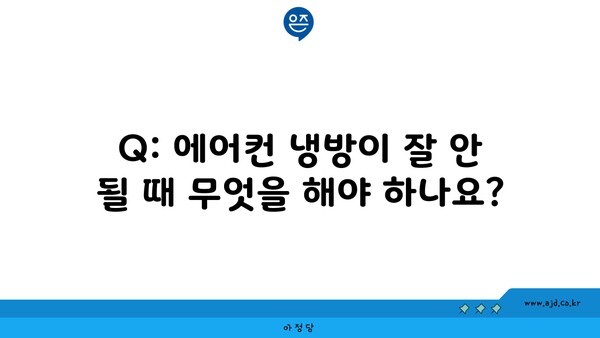 은즈

Q: 에어컨 냉방이 잘 안 될 때 무엇을 해야 하나요?

www.ajd.co.kr

아정당